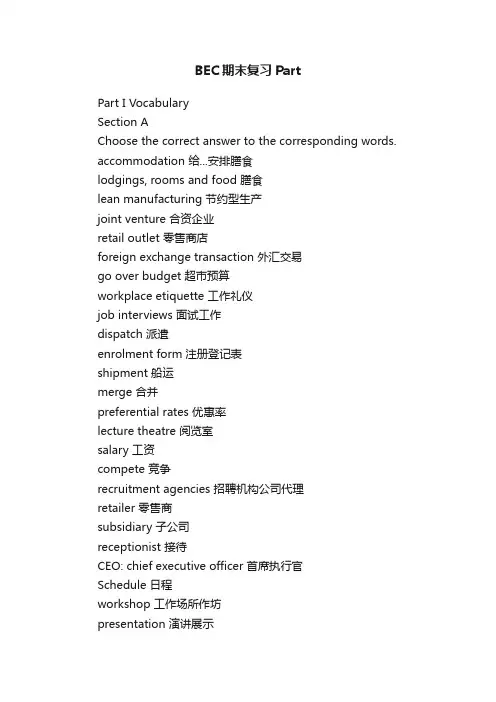 BEC期末复习Part

Part I Vocabulary
Section A
Choose the correct answer to the corresponding words.
accommodation 给...安排膳食
lodgings, rooms and food 膳食
lean manufacturing 节约型生产
joint venture 合资企业
retail outlet 零售商店
foreign exchange transaction 外汇交易
go over budget 超市预算
workplace etiquette 工作礼仪
job interviews 面试工作
dispatch 派遣
enrolment form 注册登记表
shipment 船运
merge 合并
preferential rates 优惠率
lecture theatre 阅览室
salary 工资
compete 竞争
recruitment agencies 招聘机构公司代理
retailer 零售商
subsidiary 子公司
receptionist 接待
CEO: chief executive officer 首席执行官
Schedule 日程
workshop 工作场所作坊
presentation 演讲展示